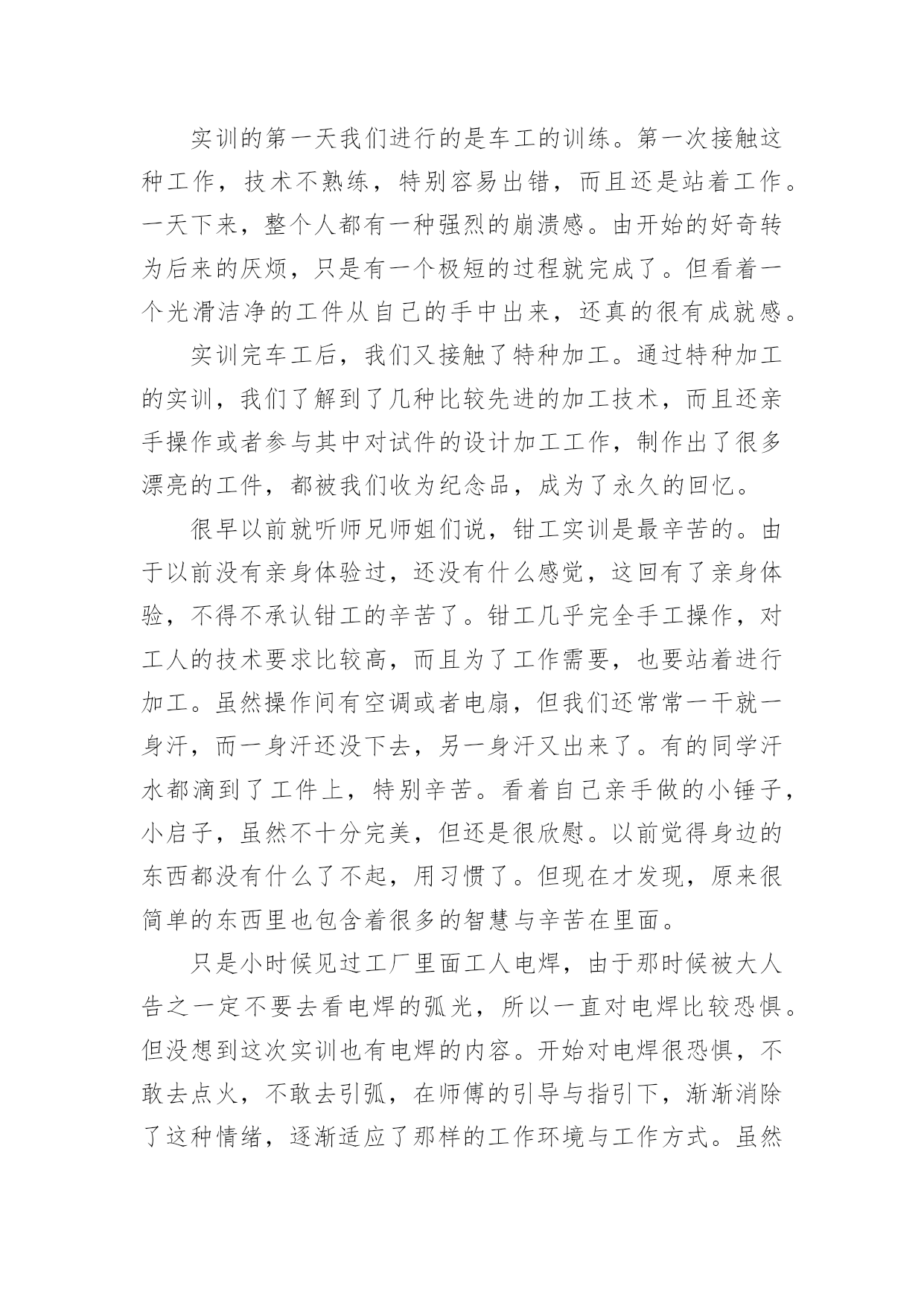 实训的第一天我们进行的是车工的训练。第一次接触这种工作，技术不熟练，特别容易出错，而且还是站着工作。一天下来，整个人都有一种强烈的崩溃感。由开始的好奇转为后来的厌烦，只是有一个极短的过程就完成了。但看着一个光滑洁净的工件从自己的手中出来，还真的很有成就感。

实训完车工后，我们又接触了特种加工。通过特种加工的实训，我们了解到了几种比较先进的加工技术，而且还亲手操作或者参与其中对试件的设计加工工作，制作出了很多漂亮的工件，都被我们收为纪念品，成为了永久的回忆。

很早以前就听师兄师姐们说，钳工实训是最辛苦的。由于以前没有亲身体验过，还没有什么感觉，这回有了亲身体验，不得不承认钳工的辛苦了。钳工几乎完全手工操作，对工人的技术要求比较高，而且为了工作需要，也要站着进行加工。虽然操作间有空调或者电扇，但我们还常常一干就一身汗，而一身汗还没下去，另一身汗又出来了。有的同学汗水都滴到了工件上，特别辛苦。看着自己亲手做的小锤子，小启子，虽然不十分完美，但还是很欣慰。以前觉得身边的东西都没有什么了不起，用习惯了。但现在才发现，原来很简单的东西里也包含着很多的智慧与辛苦在里面。

只是小时候见过工厂里面工人电焊，由于那时候被大人告之一定不要去看电焊的弧光，所以一直对电焊比较恐惧。但没想到这次实训也有电焊的内容。开始对电焊很恐惧，不敢去点火，不敢去引弧，在师傅的引导与指引下，渐渐消除了这种情绪，逐渐适应了那样的工作环境与工作方式。虽然